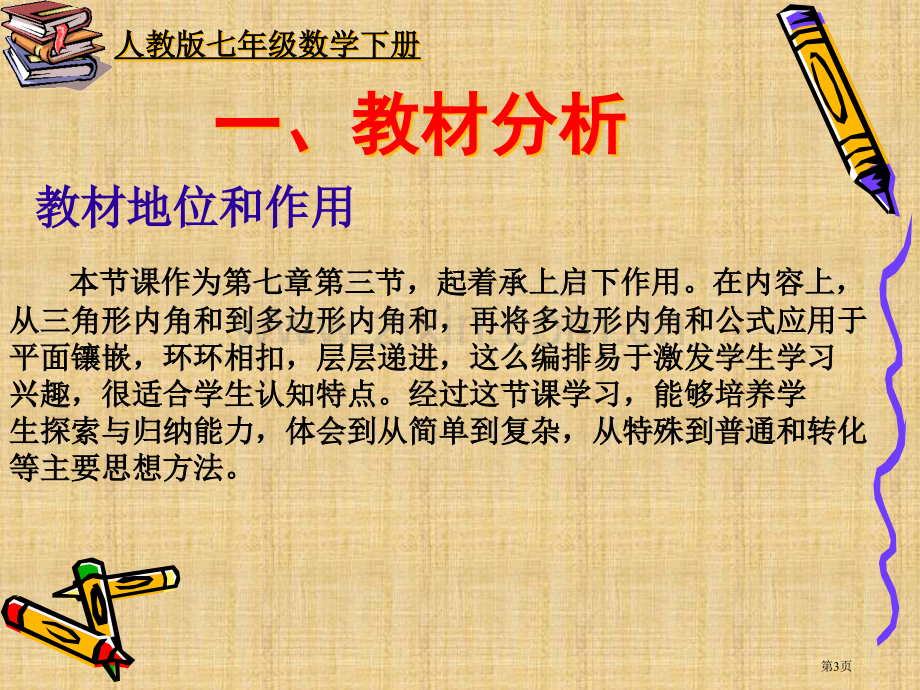 人教版七年级数学下册

一、教材分析

教材地位和作用

本节课作为第七章第三节，起着承上启下作用。在内容上，从三角形内角和到多边形内角和，再将多边形内角和公式应用于平面镶嵌，环环相扣，层层递进，这么编排易于激发学生学习兴趣，很适合学生认知特点。经过这节课学习，能够培养学生探索与归纳能力，体会到从简单到复杂，从特殊到普通和转化等主要思想方法。

第3页